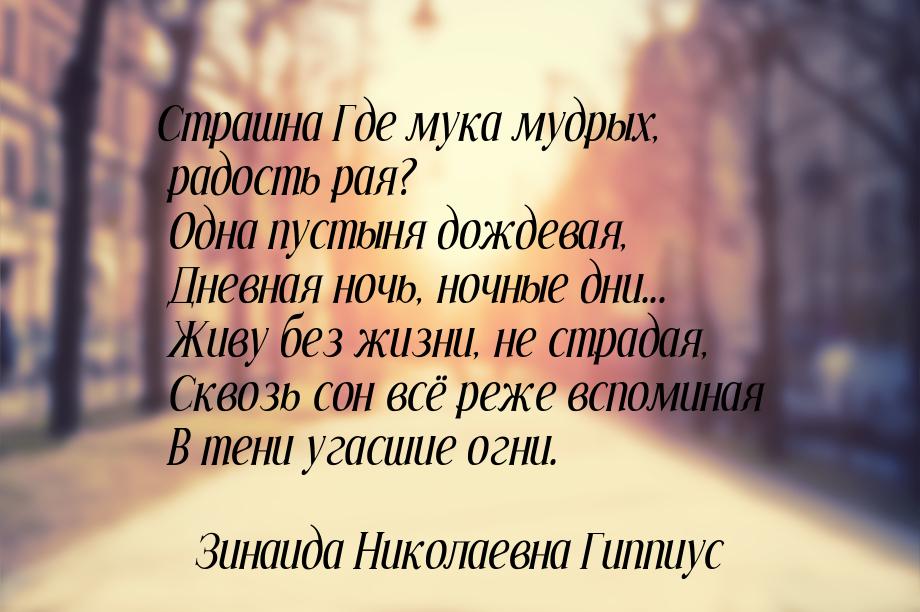 Страшна Где мука мудрых, радость рая?
Одна пустыня дождевая,
Дневная ночь, ночные дни...
Живу без жизни, не страдая,
Сквозь сон всё реже вспоминая
В тени угасшие огни.

Зинаида Николаевна Гиппиус